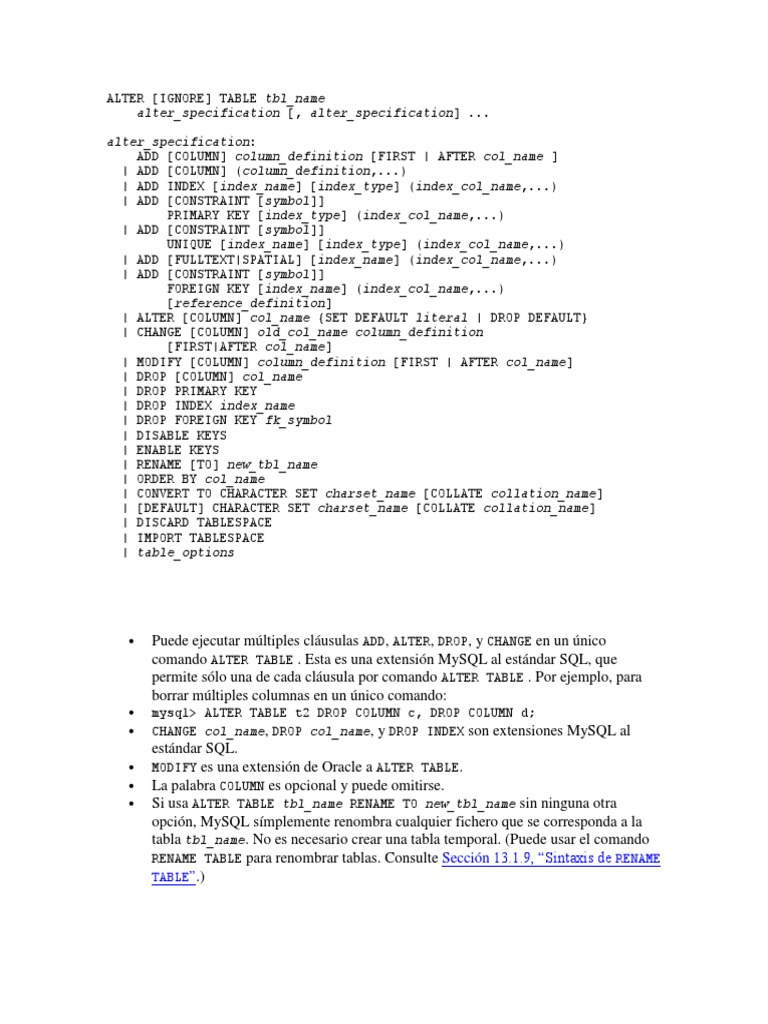 ALTER [IGNORE] TABLE tbl_name
    alter_specification [, alter_specification] ...

alter_specification:
    ADD [COLUMN] column_definition [FIRST | AFTER col_name ]
  | ADD [COLUMN] (column_definition,...)
  | ADD INDEX [index_name] [index_type] (index_col_name,...)
  | ADD [CONSTRAINT [symbol]]
        PRIMARY KEY [index_type] (index_col_name,...)
  | ADD [CONSTRAINT [symbol]]
        UNIQUE [index_name] [index_type] (index_col_name,...)
  | ADD [FULLTEXT|SPATIAL] [index_name] (index_col_name,...)
  | ADD [CONSTRAINT [symbol]]
        FOREIGN KEY [index_name] (index_col_name,...)
        [reference_definition]
  | ALTER [COLUMN] col_name {SET DEFAULT literal | DROP DEFAULT}
  | CHANGE [COLUMN] old_col_name column_definition
        [FIRST|AFTER col_name]
  | MODIFY [COLUMN] column_definition [FIRST | AFTER col_name]
  | DROP [COLUMN] col_name
  | DROP PRIMARY KEY
  | DROP INDEX index_name
  | DROP FOREIGN KEY fk_symbol
  | DISABLE KEYS
  | ENABLE KEYS
  | RENAME [TO] new_tbl_name
  | ORDER BY col_name
  | CONVERT TO CHARACTER SET charset_name [COLLATE collation_name]
  | [DEFAULT] CHARACTER SET charset_name [COLLATE collation_name]
  | DISCARD TABLESPACE
  | IMPORT TABLESPACE
  | table_options

• Puede ejecutar múltiples cláusulas ADD, ALTER, DROP, y CHANGE en un único comando ALTER TABLE . Esta es una extensión MySQL al estándar SQL, que permite sólo una de cada cláusula por comando ALTER TABLE . Por ejemplo, para borrar múltiples columnas en un único comando:
• mysql> ALTER TABLE t2 DROP COLUMN c, DROP COLUMN d;
• CHANGE col_name, DROP col_name, y DROP INDEX son extensiones MySQL al estándar SQL.
• MODIFY es una extensión de Oracle a ALTER TABLE.
• La palabra COLUMN es opcional y puede omitirse.
• Si usa ALTER TABLE tbl_name RENAME TO new_tbl_name sin ninguna otra opción, MySQL símplemente renombra cualquier fichero que se corresponda a la tabla tbl_name. No es necesario crear una tabla temporal. (Puede usar el comando RENAME TABLE para renombrar tablas. Consulte Sección 13.1.9, “Sintaxis de RENAME TABLE”.)